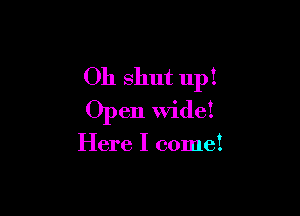 Oh shut up!
Open wide!
Here I come!